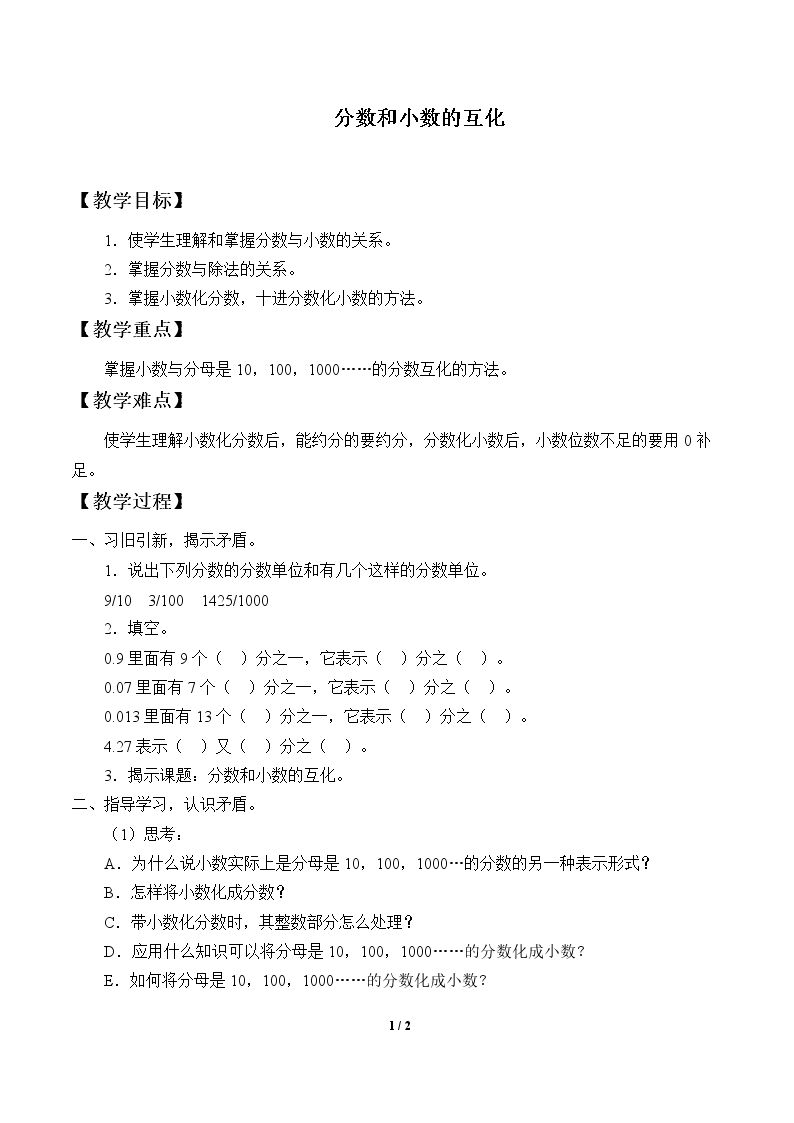 分数和小数的互化

【教学目标】

1.使学生理解和掌握分数与小数的关系。

2.掌握分数与除法的关系。

3.掌握小数化分数，十进分数化小数的方法。

【教学重点】

掌握小数与分母是10，100，1000……的分数互化的方法。

【教学难点】

使学生理解小数化分数后，能约分的要约分，分数化小数后，小数位数不足的要用0补足。

【教学过程】

一、习旧引新，揭示矛盾。

1.说出下列分数的分数单位和有几个这样的分数单位。

9/10 3/100 1425/1000

2.填空。

0.9里面有9个（ ）分之一，它表示（ ）分之（ ）。

0.07里面有7个（ ）分之一，它表示（ ）分之（ ）。

0.013里面有13个（ ）分之一，它表示（ ）分之（ ）。

4.27表示（ ）又（ ）分之（ ）。

3.揭示课题：分数和小数的互化。

二、指导学习，认识矛盾。

（1）思考：

A.为什么说小数实际上是分母是10，100，1000…的分数的另一种表示形式？

B.怎样将小数化成分数？

C.带小数化分数时，其整数部分怎么处理？

D.应用什么知识可以将分母是10，100，1000……的分数化成小数？

E.如何将分母是10，100，1000……的分数化成小数？

1 / 2